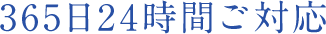 365日24時間ご対応